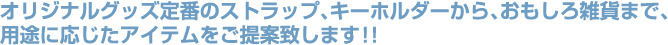 オリジナルグッズ定番のストラップ、キーホルダーから、おもしろ雑貨まで、用途に応じたアイテムをご提案致します!!